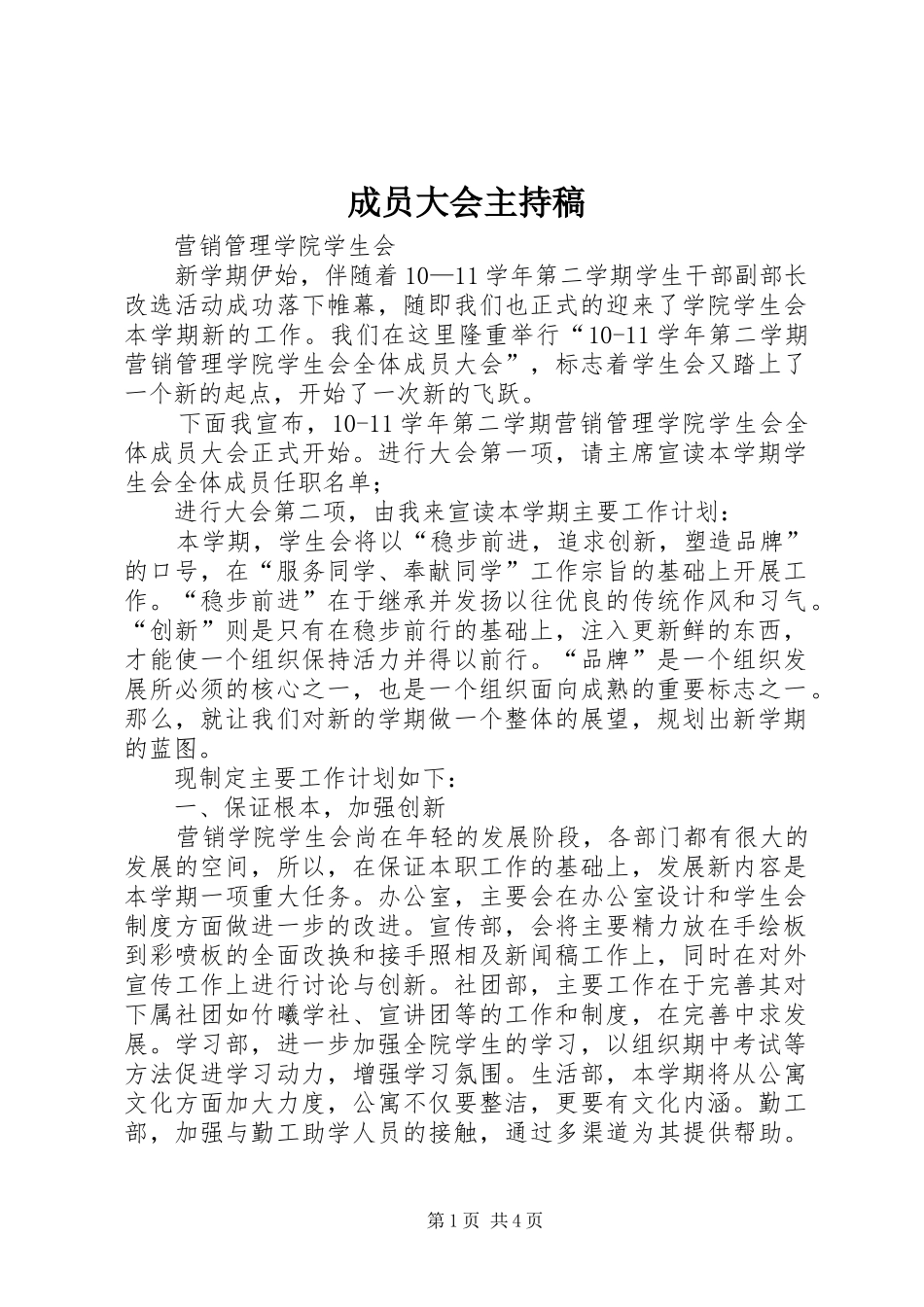 成员大会主持稿

营销管理学院学生会

新学期伊始，伴随着10—11学年第二学期学生干部副部长改选活动成功落下帷幕，随即我们也正式的迎来了学院学生会本学期新的工作。我们在这里隆重举行“10-11学年第二学期营销管理学院学生会全体成员大会”，标志着学生会又踏上了一个新的起点，开始了一次新的飞跃。

下面我宣布，10-11学年第二学期营销管理学院学生会全体成员大会正式开始。进行大会第一项，请主席宣读本学期学生会全体成员任职名单；

进行大会第二项，由我来宣读本学期主要工作计划：

本学期，学生会将以“稳步前进，追求创新，塑造品牌”的口号，在“服务同学、奉献同学”工作宗旨的基础上开展工作。“稳步前进”在于继承并发扬以往优良的传统作风和习气。“创新”则是只有在稳步前行的基础上，注入更新鲜的东西，才能使一个组织保持活力并得以前行。“品牌”是一个组织发展所必须的核心之一，也是一个组织面向成熟的重要标志之一。那么，就让我们对新的学期做一个整体的展望，规划出新学期的蓝图。

现制定主要工作计划如下：

一、保证根本，加强创新

营销学院学生会尚在年轻的发展阶段，各部门都有很大的发展的空间，所以，在保证本职工作的基础上，发展新内容是本学期一项重大任务。办公室，主要会在办公室设计和学生会制度方面做进一步的改进。宣传部，会将主要精力放在手绘板到彩喷板的全面改换和接手照相及新闻稿工作上，同时在对外宣传工作上进行讨论与创新。社团部，主要工作在于完善其对下属社团如竹曦学社、宣讲团等的工作和制度，在完善中求发展。学习部，进一步加强全院学生的学习，以组织期中考试等方法促进学习动力，增强学习氛围。生活部，本学期将从公寓文化方面加大力度，公寓不仅要整洁，更要有文化内涵。勤工部，加强与勤工助学人员的接触，通过多渠道为其提供帮助。

第1页 共4页